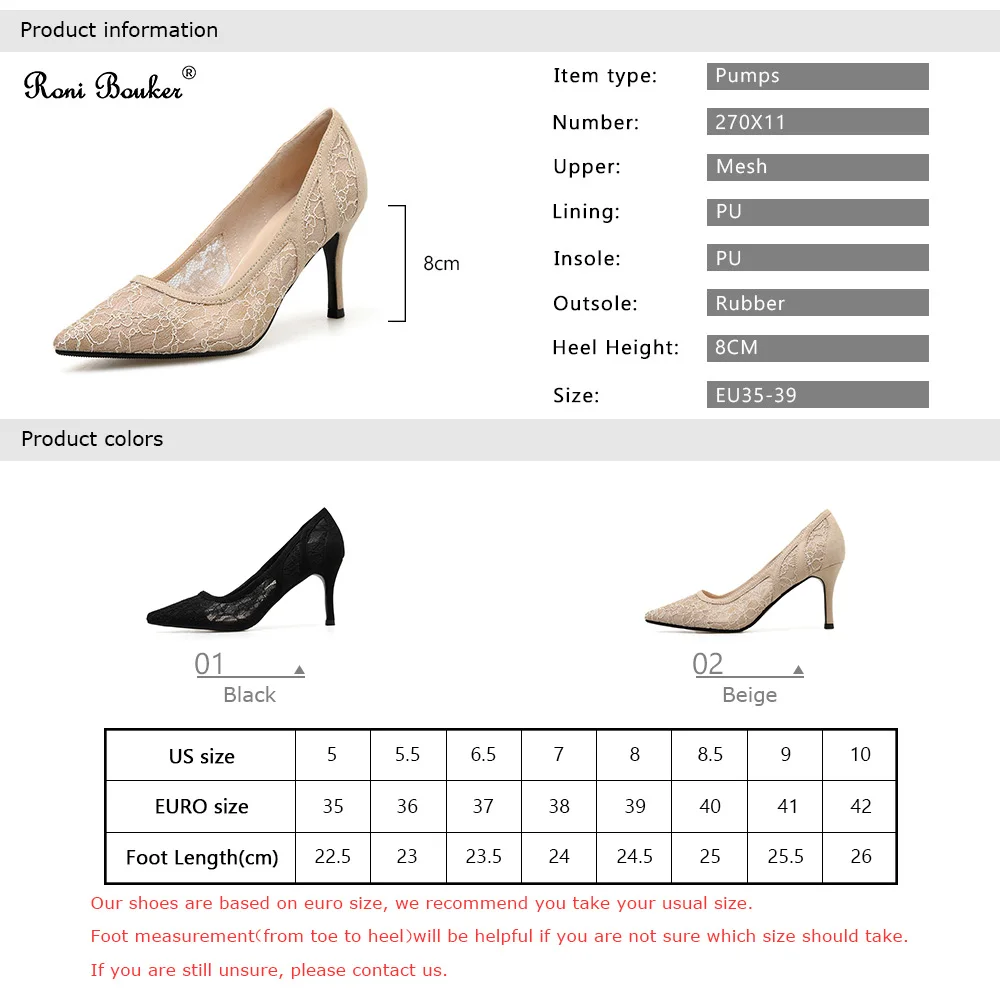 Product information

Roni Bouker®

8cm

Item type: Pumps
Number: 270X11
Upper: Mesh
Lining: PU
Insole: PU
Outsole: Rubber
Heel Height: 8CM
Size: EU35-39

Product colors

01
Black

02
Beige

| US size | 5 | 5.5 | 6.5 | 7 | 8 | 8.5 | 9 | 10 |
|---|---|---|---|---|---|---|---|---|
| EURO size | 35 | 36 | 37 | 38 | 39 | 40 | 41 | 42 |
| Foot Length(cm) | 22.5 | 23 | 23.5 | 24 | 24.5 | 25 | 25.5 | 26 |

Our shoes are based on euro size, we recommend you take your usual size.
Foot measurement(from toe to heel)will be helpful if you are not sure which size should take.
If you are still unsure, please contact us.